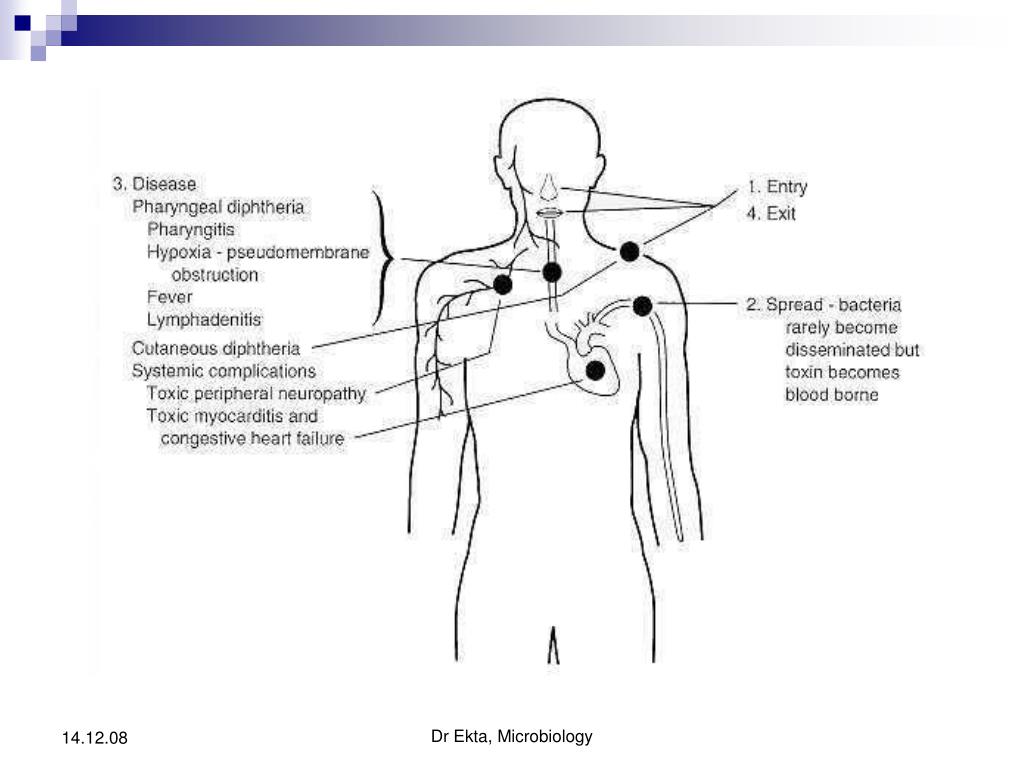 3. Disease
Pharyngeal diphtheria
Pharyngitis
Hypoxia - pseudomembrane obstruction
Fever
Lymphadenitis
Cutaneous diphtheria
Systemic complications
Toxic peripheral neuropathy
Toxic myocarditis and congestive heart failure

1. Entry
4. Exit

2. Spread - bacteria rarely become disseminated but toxin becomes blood borne

14.12.08

Dr Ekta, Microbiology